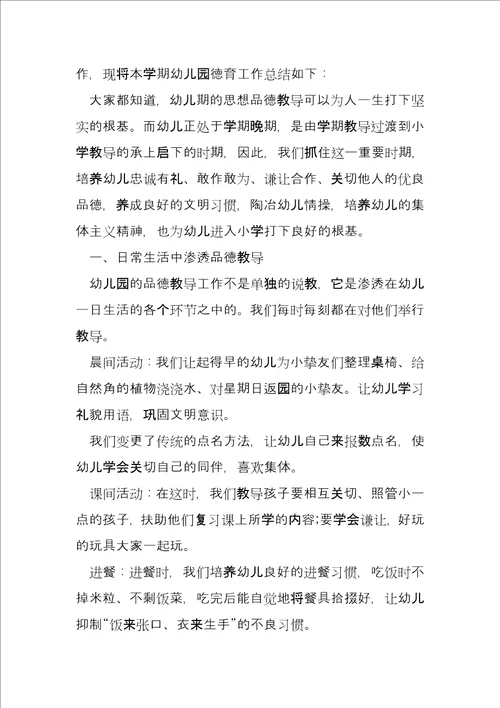 作，现将本学期幼儿园德育工作总结如下：

大家都知道，幼儿期的思想品德教导可以为人一生打下坚实的根基。而幼儿正处于学期晚期，是由学期教导过渡到小学教导的承上启下的时期，因此，我们抓住这一重要时期，培养幼儿忠诚有礼、敢作敢为、谦让合作、关切他人的优良品德，养成良好的文明习惯，陶冶幼儿情操，培养幼儿的集体主义精神，也为幼儿进入小学打下良好的根基。

一、日常生活中渗透品德教导

幼儿园的品德教导工作不是单独的说教，它是渗透在幼儿一日生活的各个环节之中的。我们每时每刻都在对他们举行教导。

晨间活动：我们让起得早的幼儿为小挚友们整理桌椅、给自然角的植物浇浇水、对星期日返园的小挚友。让幼儿学习礼貌用语，巩固文明意识。

我们变更了传统的点名方法，让幼儿自己来报数点名，使幼儿学会关切自己的同伴，喜欢集体。

课间活动：在这时，我们教导孩子要相互关切、照管小一点的孩子，扶助他们复习课上所学的内容；要学会谦让，好玩的玩具大家一起玩。

进餐：进餐时，我们培养幼儿良好的进餐习惯，吃饭时不掉米粒、不剩饭菜，吃完后能自觉地将餐具拾掇好，让幼儿抑制“饭来张口、衣来生手”的不良习惯。